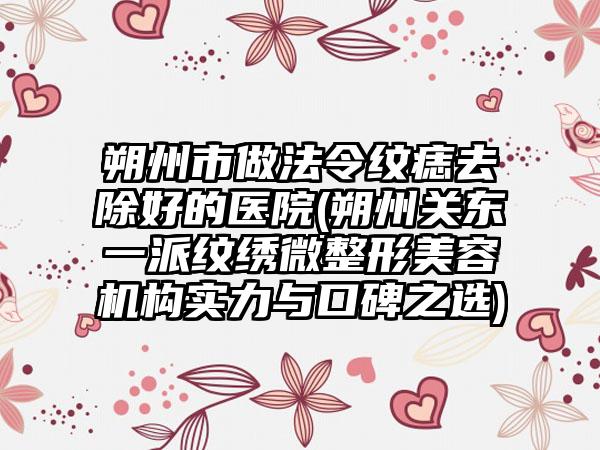 朔州市做法令纹痣去除好的医院(朔州关东一派纹绣微整形美容机构实力与口碑之选)